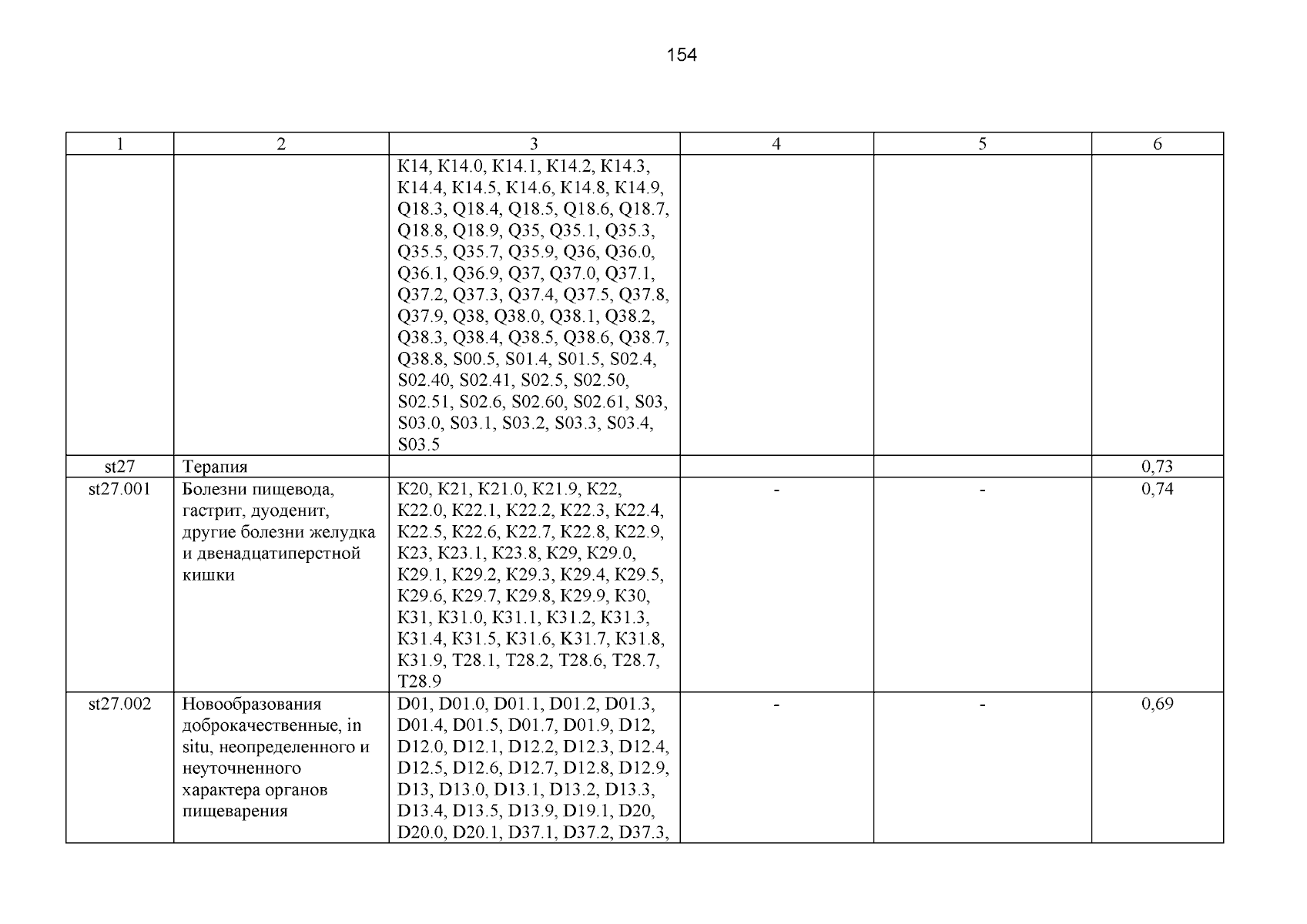 154

| 1 | 2 | 3 | 4 | 5 | 6 |
|---|---|---|---|---|---|
| | | K14, K14.0, K14.1, K14.2, K14.3, K14.4, K14.5, K14.6, K14.8, K14.9, Q18.3, Q18.4, Q18.5, Q18.6, Q18.7, Q18.8, Q18.9, Q35, Q35.1, Q35.3, Q35.5, Q35.7, Q35.9, Q36, Q36.0, Q36.1, Q36.9, Q37, Q37.0, Q37.1, Q37.2, Q37.3, Q37.4, Q37.5, Q37.8, Q37.9, Q38, Q38.0, Q38.1, Q38.2, Q38.3, Q38.4, Q38.5, Q38.6, Q38.7, Q38.8, S00.5, S01.4, S01.5, S02.4, S02.40, S02.41, S02.5, S02.50, S02.51, S02.6, S02.60, S02.61, S03, S03.0, S03.1, S03.2, S03.3, S03.4, S03.5 | | | |
| st27 | Терапия | | | | 0,73 |
| st27.001 | Болезни пищевода, гастрит, дуоденит, другие болезни желудка и двенадцатиперстной кишки | K20, K21, K21.0, K21.9, K22, K22.0, K22.1, K22.2, K22.3, K22.4, K22.5, K22.6, K22.7, K22.8, K22.9, K23, K23.1, K23.8, K29, K29.0, K29.1, K29.2, K29.3, K29.4, K29.5, K29.6, K29.7, K29.8, K29.9, K30, K31, K31.0, K31.1, K31.2, K31.3, K31.4, K31.5, K31.6, K31.7, K31.8, K31.9, T28.1, T28.2, T28.6, T28.7, T28.9 | - | - | 0,74 |
| st27.002 | Новообразования доброкачественные, in situ, неопределенного и неуточненного характера органов пищеварения | D01, D01.0, D01.1, D01.2, D01.3, D01.4, D01.5, D01.7, D01.9, D12, D12.0, D12.1, D12.2, D12.3, D12.4, D12.5, D12.6, D12.7, D12.8, D12.9, D13, D13.0, D13.1, D13.2, D13.3, D13.4, D13.5, D13.9, D19.1, D20, D20.0, D20.1, D37.1, D37.2, D37.3, | - | - | 0,69 |